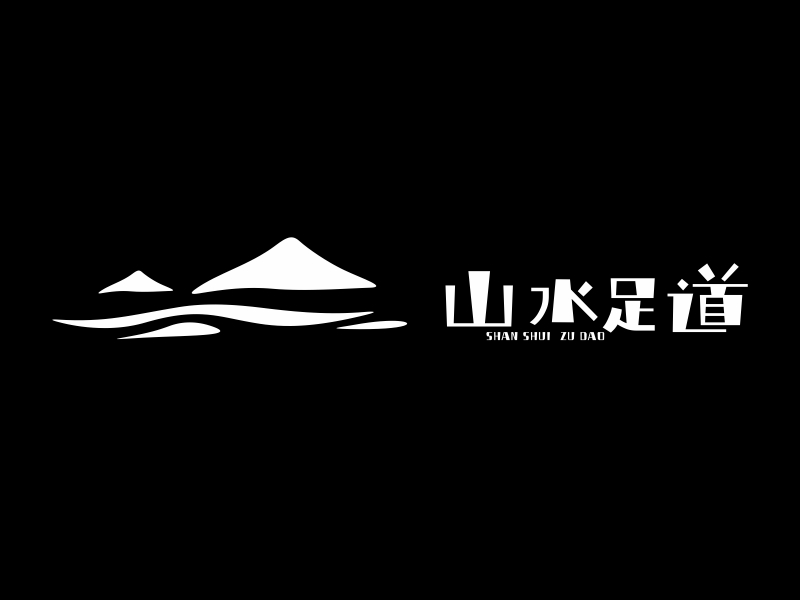 山水足道
SHAN SHUI ZU DAO